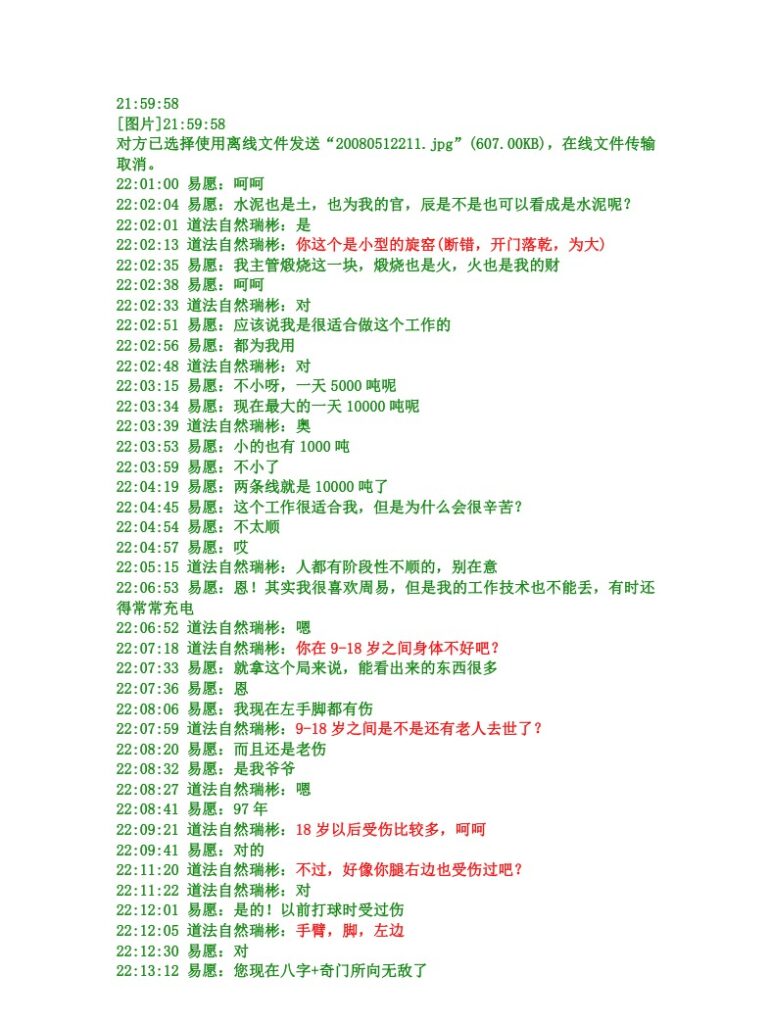 21:59:58
[图片]21:59:58
对方已选择使用离线文件发送“20080512211.jpg”(607.00KB)，在线文件传输取消。
22:01:00 易愿：呵呵
22:02:04 易愿：水泥也是土，也为我的官，辰是不是也可以看成是水泥呢？
22:02:01 道法自然瑞彬：是
22:02:13 道法自然瑞彬：你这个是小型的旋窑(断错，开门落乾，为大)
22:02:35 易愿：我主管煅烧这一块，煅烧也是火，火也是我的财
22:02:38 易愿：呵呵
22:02:33 道法自然瑞彬：对
22:02:51 易愿：应该说我是很适合做这个工作的
22:02:56 易愿：都为我用
22:02:48 道法自然瑞彬：对
22:03:15 易愿：不小呀，一天5000吨呢
22:03:34 易愿：现在最大的一天10000吨呢
22:03:39 道法自然瑞彬：奥
22:03:53 易愿：小的也有1000吨
22:03:59 易愿：不小了
22:04:19 易愿：两条线就是10000吨了
22:04:45 易愿：这个工作很适合我，但是为什么会很辛苦？
22:04:54 易愿：不太顺
22:04:57 易愿：哎
22:05:15 道法自然瑞彬：人都有阶段性不顺的，别在意
22:06:53 易愿：恩！其实我很喜欢周易，但是我的工作技术也不能丢，有时还得常常充电
22:06:52 道法自然瑞彬：嗯
22:07:18 道法自然瑞彬：你在9-18岁之间身体不好吧？
22:07:33 易愿：就拿这个局来说，能看出来的东西很多
22:07:36 易愿：恩
22:08:06 易愿：我现在左手脚都有伤
22:07:59 道法自然瑞彬：9-18岁之间是不是还有老人去世了？
22:08:20 易愿：而且还是老伤
22:08:32 易愿：是我爷爷
22:08:27 道法自然瑞彬：嗯
22:08:41 易愿：97年
22:09:21 道法自然瑞彬：18岁以后受伤比较多，呵呵
22:09:41 易愿：对的
22:11:20 道法自然瑞彬：不过，好像你腿右边也受伤过吧？
22:11:22 道法自然瑞彬：对
22:12:01 易愿：是的！以前打球时受过伤
22:12:05 道法自然瑞彬：手臂，脚，左边
22:12:30 易愿：对
22:13:12 易愿：您现在八字+奇门所向无敌了